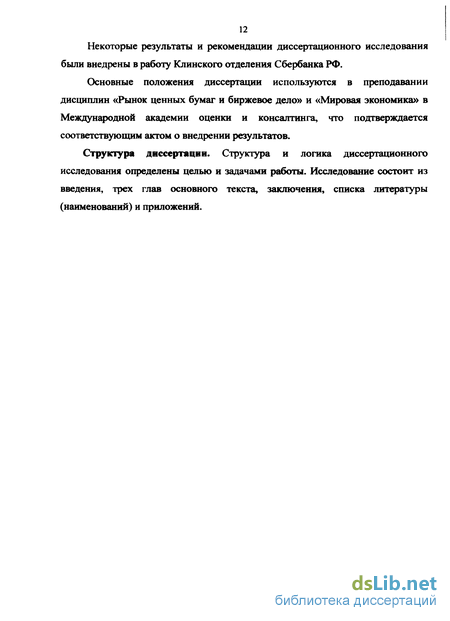 12

Некоторые результаты и рекомендации диссертационного исследования были внедрены в работу Клинского отделения Сбербанка РФ.

Основные положения диссертации используются в преподавании дисциплин «Рынок ценных бумаг и биржевое дело» и «Мировая экономика» в Международной академии оценки и консалтинга, что подтверждается соответствующим актом о внедрении результатов.

Структура диссертации. Структура и логика диссертационного исследования определены целью и задачами работы. Исследование состоит из введения, трех глав основного текста, заключения, списка литературы (наименований) и приложений.

dsLib.net
библиотека диссертаций